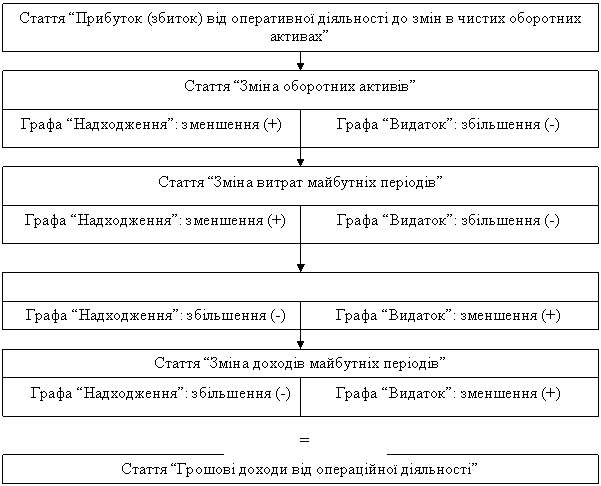 Стаття “Прибуток (збиток) від оперативної діяльності до змін в чистих оборотних активах”

Стаття “Зміна оборотних активів”

Графа “Надходження”: зменшення (+)

Графа “Видаток”: збільшення (-)

Стаття “Зміна витрат майбутніх періодів”

Графа “Надходження”: зменшення (+)

Графа “Видаток”: збільшення (-)

Графа “Надходження”: збільшення (-)

Графа “Видаток”: зменшення (+)

Стаття “Зміна доходів майбутніх періодів”

Графа “Надходження”: збільшення (-)

Графа “Видаток”: зменшення (+)

=

Стаття “Грошові доходи від операційної діяльності”